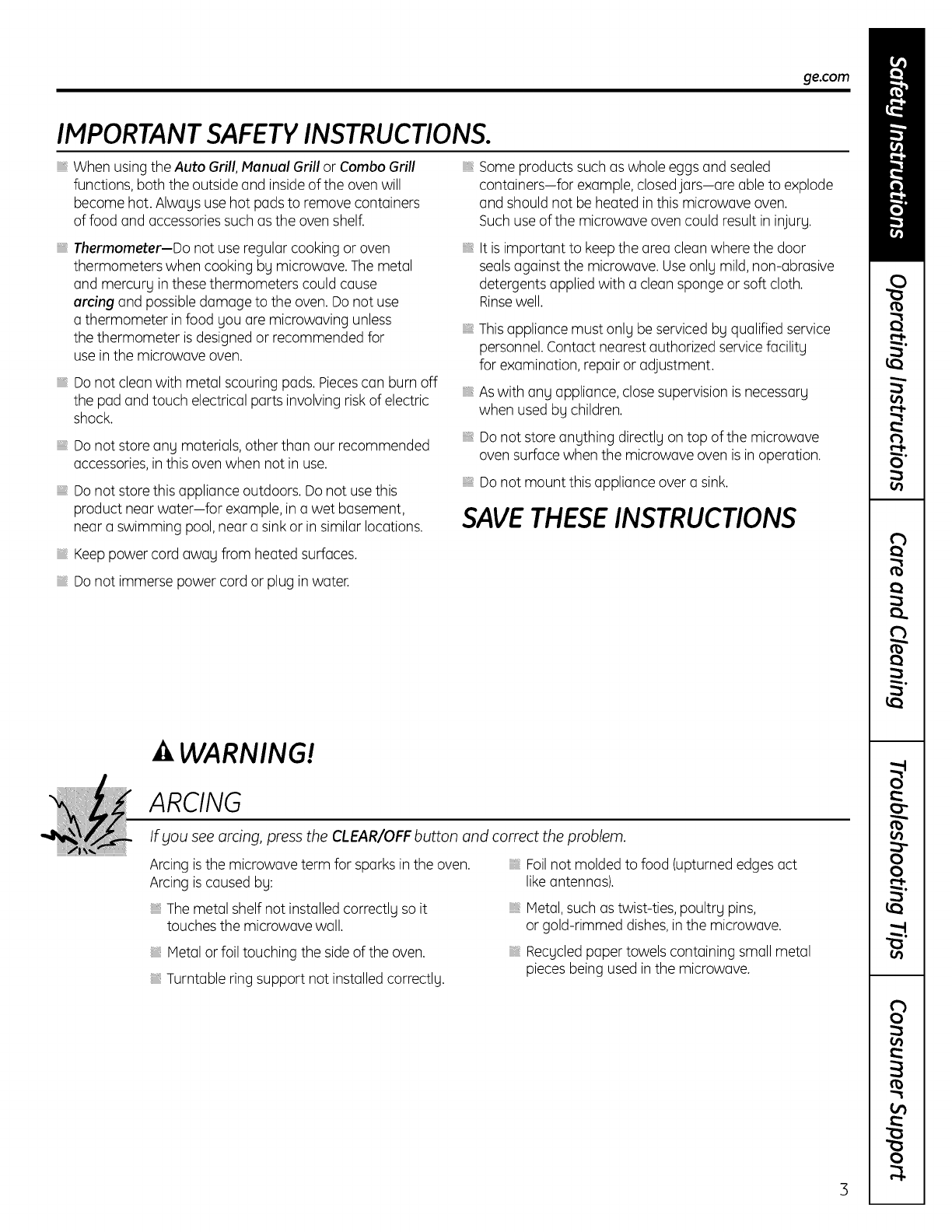 ge.com

IMPORTANT SAFETY INSTRUCTIONS.

When using the Auto Grill, Manual Grill or Combo Grill functions, both the outside and inside of the oven will become hot. Always use hot pads to remove containers of food and accessories such as the oven shelf.

Thermometer—Do not use regular cooking or oven thermometers when cooking by microwave. The metal and mercury in these thermometers could cause arcing and possible damage to the oven. Do not use a thermometer in food you are microwaving unless the thermometer is designed or recommended for use in the microwave oven.

Do not clean with metal scouring pads. Pieces can burn off the pad and touch electrical parts involving risk of electric shock.

Do not store any materials, other than our recommended accessories, in this oven when not in use.

Do not store this appliance outdoors. Do not use this product near water—for example, in a wet basement, near a swimming pool, near a sink or in similar locations.

Keep power cord away from heated surfaces.

Do not immerse power cord or plug in water.

Some products such as whole eggs and sealed containers—for example, closed jars—are able to explode and should not be heated in this microwave oven. Such use of the microwave oven could result in injury.

It is important to keep the area clean where the door seals against the microwave. Use only mild, non-abrasive detergents applied with a clean sponge or soft cloth. Rinse well.

This appliance must only be serviced by qualified service personnel. Contact nearest authorized service facility for examination, repair or adjustment.

As with any appliance, close supervision is necessary when used by children.

Do not store anything directly on top of the microwave oven surface when the microwave oven is in operation.

Do not mount this appliance over a sink.

SAVE THESE INSTRUCTIONS

WARNING!

ARCING

If you see arcing, press the CLEAR/OFF button and correct the problem.

Arcing is the microwave term for sparks in the oven. Arcing is caused by:

The metal shelf not installed correctly so it touches the microwave wall.

Metal or foil touching the side of the oven.

Turntable ring support not installed correctly.

Foil not molded to food (upturned edges act like antennas).

Metal, such as twist-ties, poultry pins, or gold-rimmed dishes, in the microwave.

Recycled paper towels containing small metal pieces being used in the microwave.

Safety Instructions
Operating Instructions
Care and Cleaning
Troubleshooting Tips
Consumer Support

3